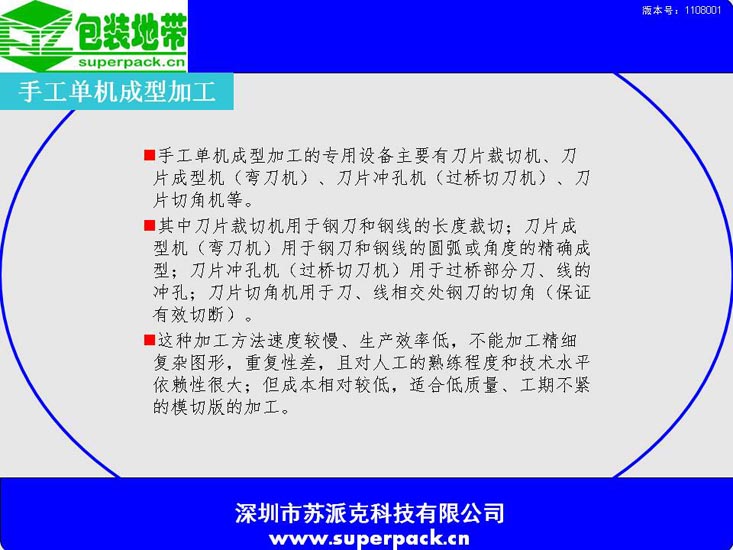 包装地带
superpack.cn

版本号：1108001

手工单机成型加工

■手工单机成型加工的专用设备主要有刀片裁切机、刀片成型机（弯刀机）、刀片冲孔机（过桥切刀机）、刀片切角机等。

■其中刀片裁切机用于钢刀和钢线的长度裁切；刀片成型机（弯刀机）用于钢刀和钢线的圆弧或角度的精确成型；刀片冲孔机（过桥切刀机）用于过桥部分刀、线的冲孔；刀片切角机用于刀、线相交处钢刀的切角（保证有效切断）。

■这种加工方法速度较慢、生产效率低，不能加工精细复杂图形，重复性差，且对人工的熟练程度和技术水平依赖性很大；但成本相对较低，适合低质量、工期不紧的模切版的加工。

深圳市苏派克科技有限公司
www.superpack.cn